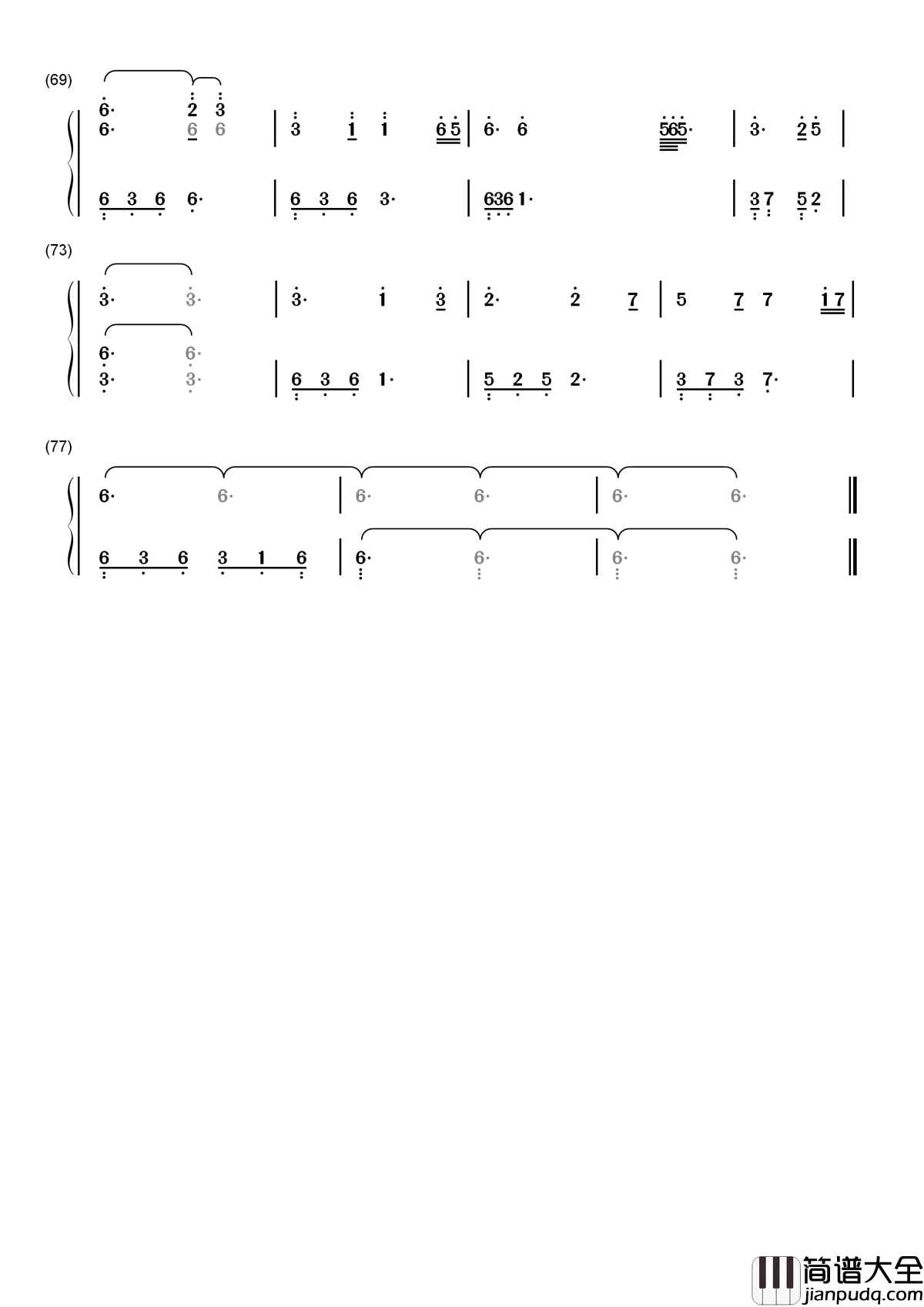 (69)

6· 2 3
6· 6 6 | 3 1 1 6 5 | 6· 6 565· | 3· 2 5 |

6 3 6 6· | 6 3 6 3· | 636 1· | 3 7 5 2 |

(73)

3· 3· | 3· 1 3 | 2· 2 7 | 5 7 7 1 7 |

6· 6·
3· 3· | 6 3 6 1· | 5 2 5 2· | 3 7 3 7· |

(77)

6· 6· | 6· 6· | 6· 6· ‖

6 3 6 3 1 6 | 6· 6· | 6· 6· ‖

简谱大全
jianpudq.com